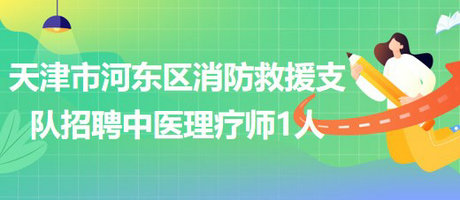 天津市河东区消防救援支队招聘中医理疗师1人